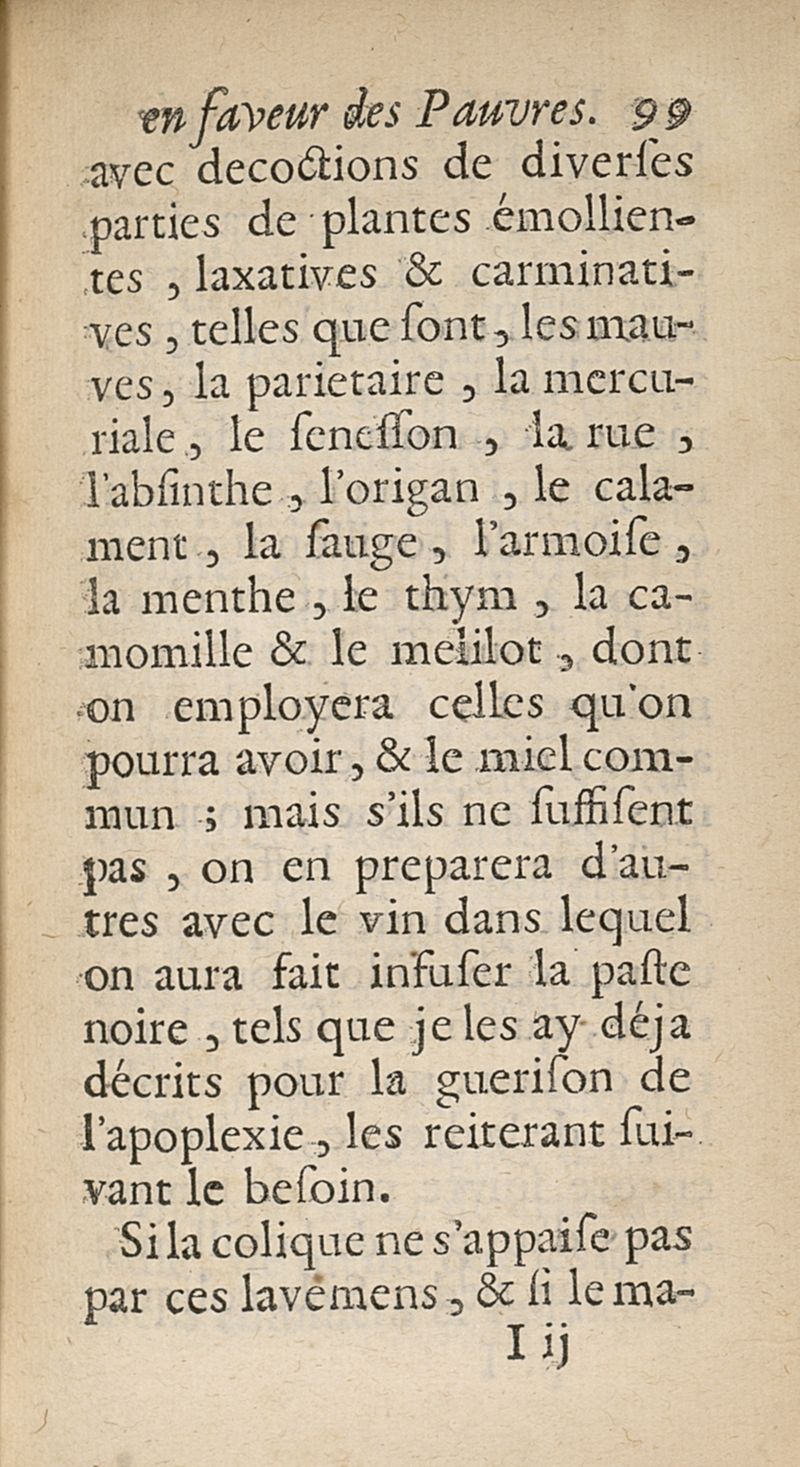 en faveur des Pauvres. 99

avec decoctions de diverſes parties de plantes émollientes, laxatives & carminatives, telles que ſont, les mauves, la parietaire, la mercuriale, le ſeneſſon, la rue, l'abſinthe, l'origan, le calament, la ſauge, l'armoiſe, la menthe, le thym, la camomille & le melilot, dont on employera celles qu'on pourra avoir, & le miel commun; mais s'ils ne ſuffiſent pas, on en preparera d'autres avec le vin dans lequel on aura fait infuſer la paſte noire, tels que je les ay déja décrits pour la gueriſon de l'apoplexie, les reiterant ſuivant le beſoin.

Si la colique ne s'appaiſe pas par ces lavemens, & ſi le ma-

I ij